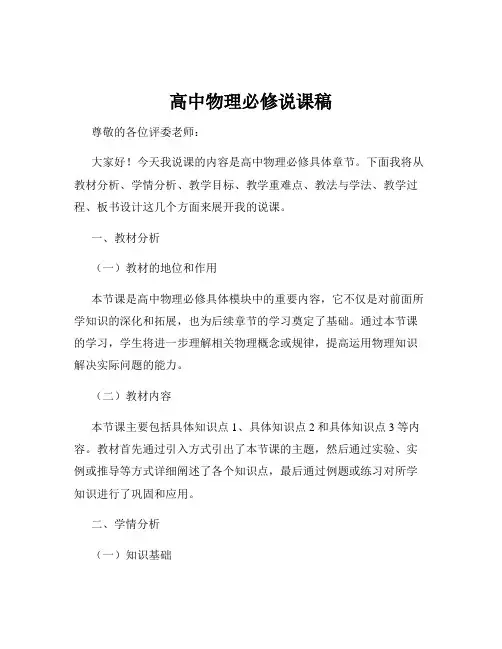 高中物理必修说课稿

尊敬的各位评委老师：

大家好！今天我说课的内容是高中物理必修具体章节。下面我将从教材分析、学情分析、教学目标、教学重难点、教法与学法、教学过程、板书设计这几个方面来展开我的说课。

一、教材分析

（一）教材的地位和作用

本节课是高中物理必修具体模块中的重要内容，它不仅是对前面所学知识的深化和拓展，也为后续章节的学习奠定了基础。通过本节课的学习，学生将进一步理解相关物理概念或规律，提高运用物理知识解决实际问题的能力。

（二）教材内容

本节课主要包括具体知识点 1、具体知识点 2 和具体知识点 3 等内容。教材首先通过引入方式引出了本节课的主题，然后通过实验、实例或推导等方式详细阐述了各个知识点，最后通过例题或练习对所学知识进行了巩固和应用。

二、学情分析

（一）知识基础